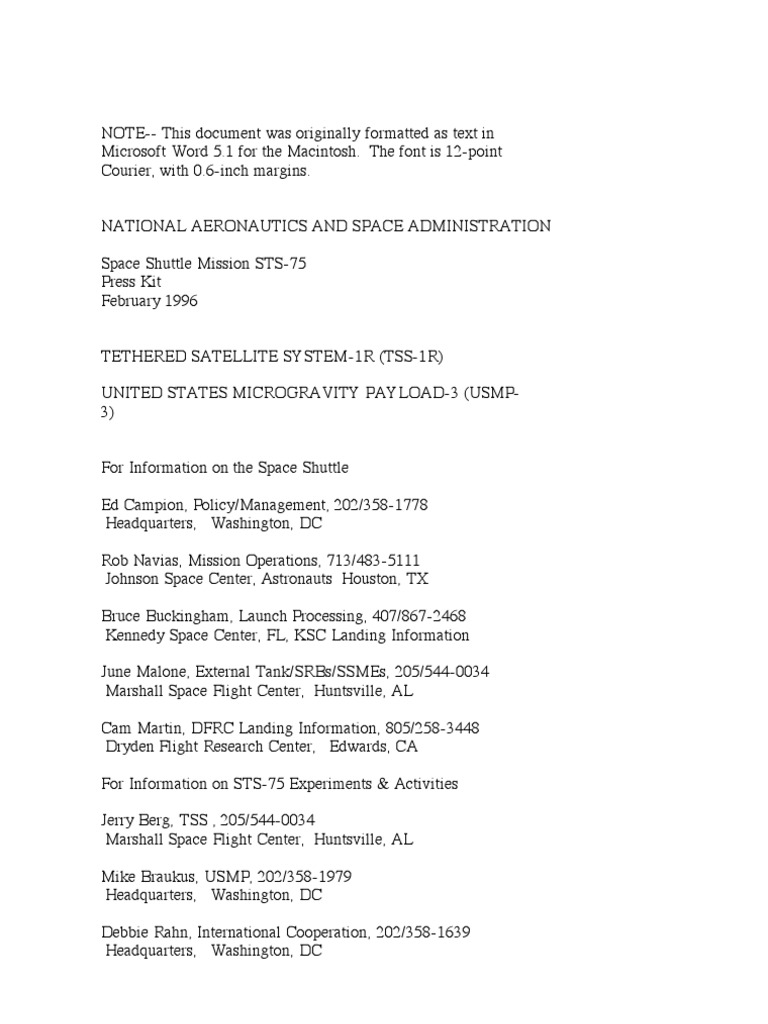 NOTE-- This document was originally formatted as text in Microsoft Word 5.1 for the Macintosh. The font is 12-point Courier, with 0.6-inch margins.

NATIONAL AERONAUTICS AND SPACE ADMINISTRATION

Space Shuttle Mission STS-75
Press Kit
February 1996

TETHERED SATELLITE SYSTEM-1R (TSS-1R)

UNITED STATES MICROGRAVITY PAYLOAD-3 (USMP-3)

For Information on the Space Shuttle

Ed Campion, Policy/Management, 202/358-1778
Headquarters, Washington, DC

Rob Navias, Mission Operations, 713/483-5111
Johnson Space Center, Astronauts Houston, TX

Bruce Buckingham, Launch Processing, 407/867-2468
Kennedy Space Center, FL, KSC Landing Information

June Malone, External Tank/SRBs/SSMEs, 205/544-0034
Marshall Space Flight Center, Huntsville, AL

Cam Martin, DFRC Landing Information, 805/258-3448
Dryden Flight Research Center, Edwards, CA

For Information on STS-75 Experiments & Activities

Jerry Berg, TSS , 205/544-0034
Marshall Space Flight Center, Huntsville, AL

Mike Braukus, USMP, 202/358-1979
Headquarters, Washington, DC

Debbie Rahn, International Cooperation, 202/358-1639
Headquarters, Washington, DC